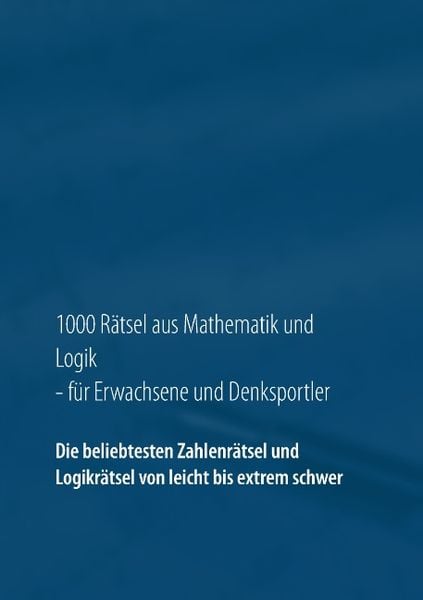 1000 Rätsel aus Mathematik und Logik
- für Erwachsene und Denksportler

Die beliebtesten Zahlenrätsel und Logikrätsel von leicht bis extrem schwer